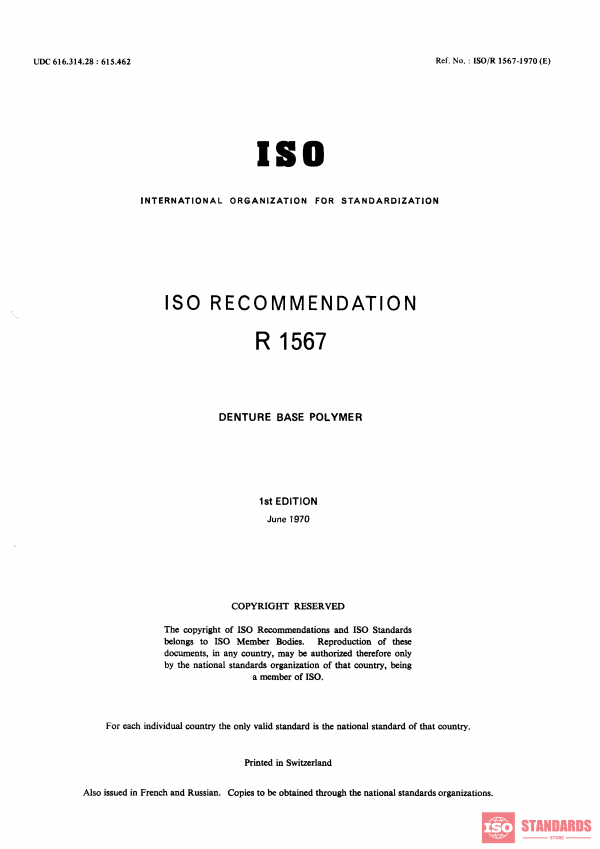 UDC 616.314.28 : 615.462

Ref. No. : ISO/R 1567-1970 (E)

ISO

INTERNATIONAL ORGANIZATION FOR STANDARDIZATION

ISO RECOMMENDATION

R 1567

DENTURE BASE POLYMER

1st EDITION

June 1970

COPYRIGHT RESERVED

The copyright of ISO Recommendations and ISO Standards belongs to ISO Member Bodies. Reproduction of these documents, in any country, may be authorized therefore only by the national standards organization of that country, being a member of ISO.

For each individual country the only valid standard is the national standard of that country.

Printed in Switzerland

Also issued in French and Russian. Copies to be obtained through the national standards organizations.

ISO STANDARDS STORE